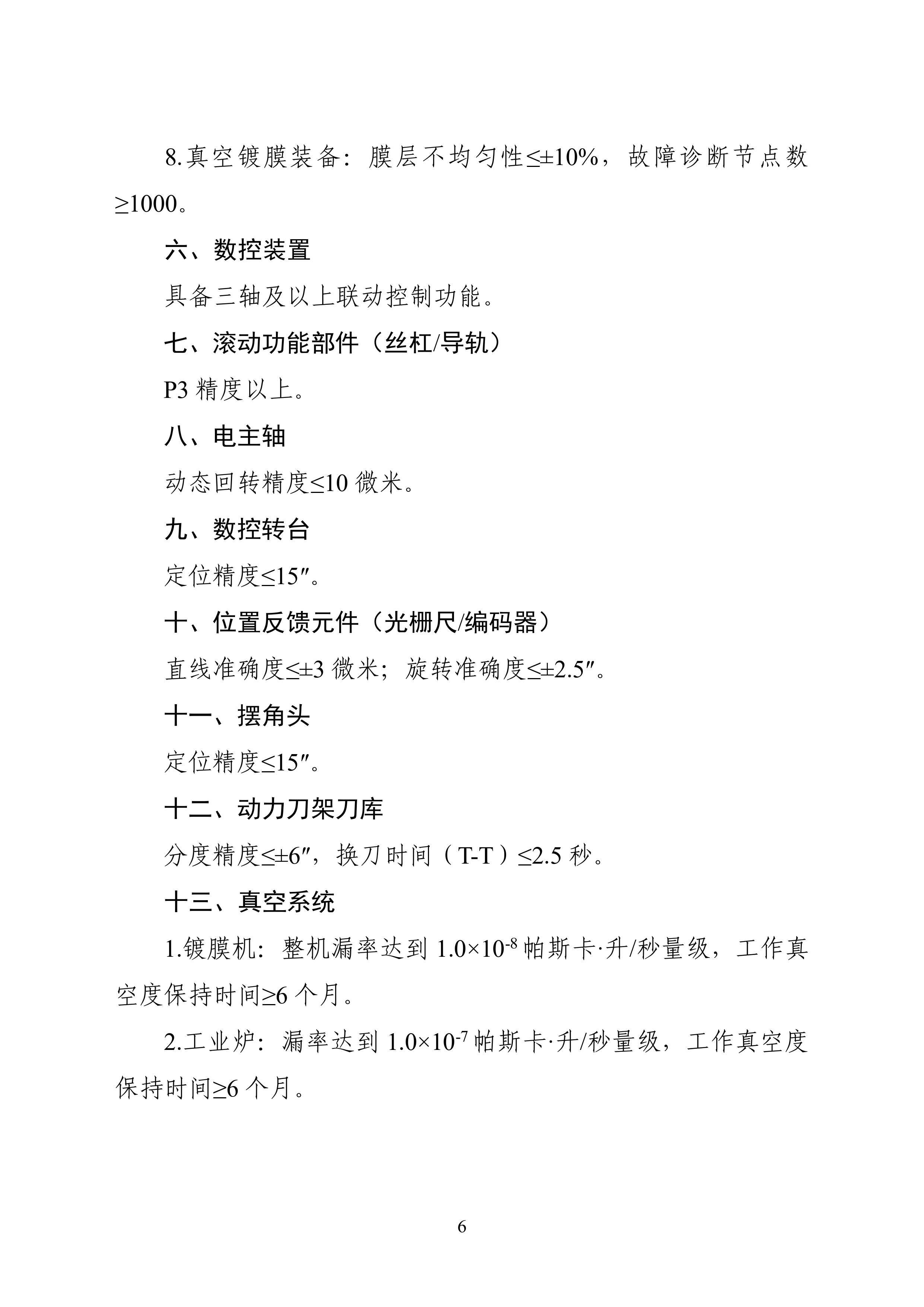 8.真空镀膜装备：膜层不均匀性≤±10%，故障诊断节点数≥1000。

六、数控装置

具备三轴及以上联动控制功能。

七、滚动功能部件（丝杠/导轨）

P3 精度以上。

八、电主轴

动态回转精度≤10 微米。

九、数控转台

定位精度≤15″。

十、位置反馈元件（光栅尺/编码器）

直线准确度≤±3 微米；旋转准确度≤±2.5″。

十一、摆角头

定位精度≤15″。

十二、动力刀架刀库

分度精度≤±6″，换刀时间（T-T）≤2.5 秒。

十三、真空系统

1.镀膜机：整机漏率达到 $1.0\times10^{-8}$ 帕斯卡·升/秒量级，工作真空度保持时间≥6 个月。

2.工业炉：漏率达到 $1.0\times10^{-7}$ 帕斯卡·升/秒量级，工作真空度保持时间≥6 个月。

6